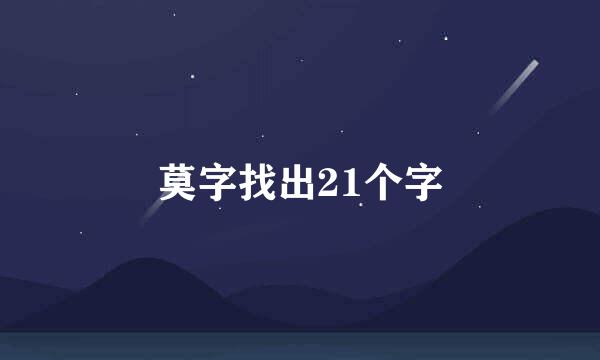 莫字找出21个字